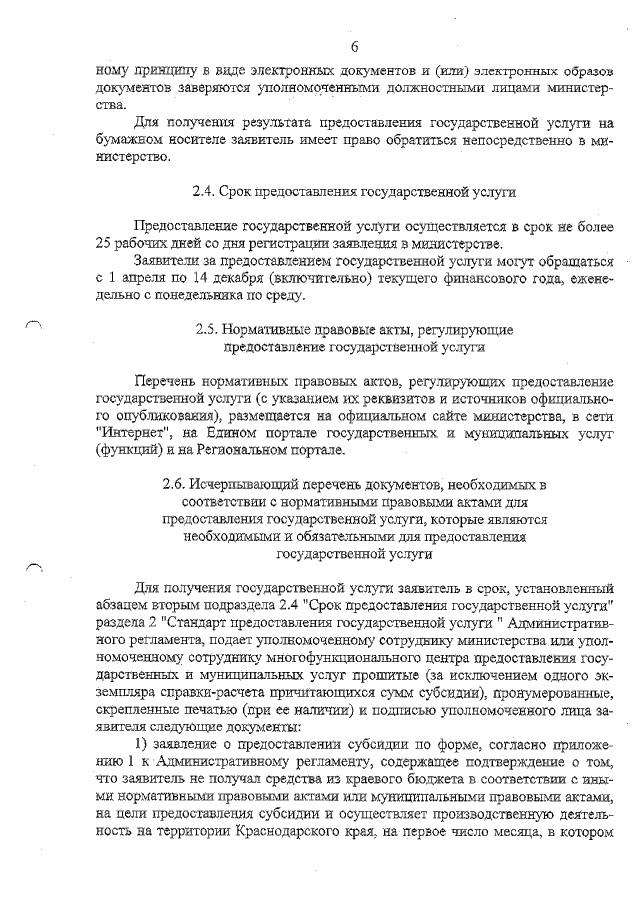 6

ному принципу в виде электронных документов и (или) электронных образов документов заверяются уполномоченными должностными лицами министерства.

Для получения результата предоставления государственной услуги на бумажном носителе заявитель имеет право обратиться непосредственно в министерство.

2.4. Срок предоставления государственной услуги

Предоставление государственной услуги осуществляется в срок не более 25 рабочих дней со дня регистрации заявления в министерстве.

Заявители за предоставлением государственной услуги могут обращаться с 1 апреля по 14 декабря (включительно) текущего финансового года, еженедельно с понедельника по среду.

2.5. Нормативные правовые акты, регулирующие предоставление государственной услуги

Перечень нормативных правовых актов, регулирующих предоставление государственной услуги (с указанием их реквизитов и источников официального опубликования), размещается на официальном сайте министерства, в сети "Интернет", на Едином портале государственных и муниципальных услуг (функций) и на Региональном портале.

2.6. Исчерпывающий перечень документов, необходимых в соответствии с нормативными правовыми актами для предоставления государственной услуги, которые являются необходимыми и обязательными для предоставления государственной услуги

Для получения государственной услуги заявитель в срок, установленный абзацем вторым подраздела 2.4 "Срок предоставления государственной услуги" раздела 2 "Стандарт предоставления государственной услуги " Административного регламента, подает уполномоченному сотруднику министерства или уполномоченному сотруднику многофункционального центра предоставления государственных и муниципальных услуг прошитые (за исключением одного экземпляра справки-расчета причитающихся сумм субсидии), пронумерованные, скрепленные печатью (при ее наличии) и подписью уполномоченного лица заявителя следующие документы:

1) заявление о предоставлении субсидии по форме, согласно приложению 1 к Административному регламенту, содержащее подтверждение о том, что заявитель не получал средства из краевого бюджета в соответствии с иными нормативными правовыми актами или муниципальными правовыми актами, на цели предоставления субсидии и осуществляет производственную деятельность на территории Краснодарского края, на первое число месяца, в котором